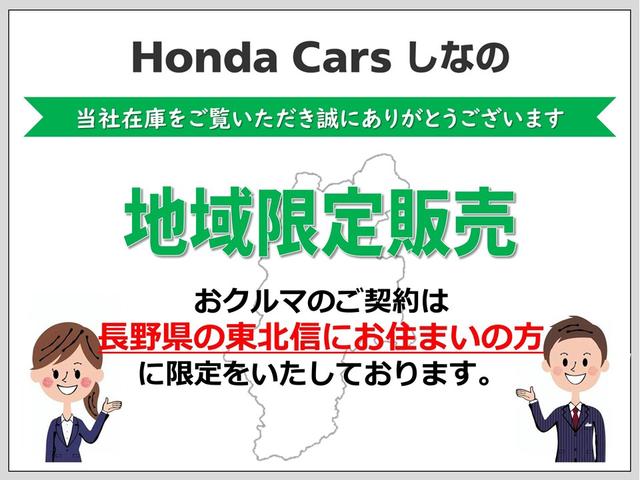 Honda Cars しなの

当社在庫をご覧いただき誠にありがとうございます

地域限定販売

おクルマのご契約は
長野県の東北信にお住まいの方
に限定をいたしております。